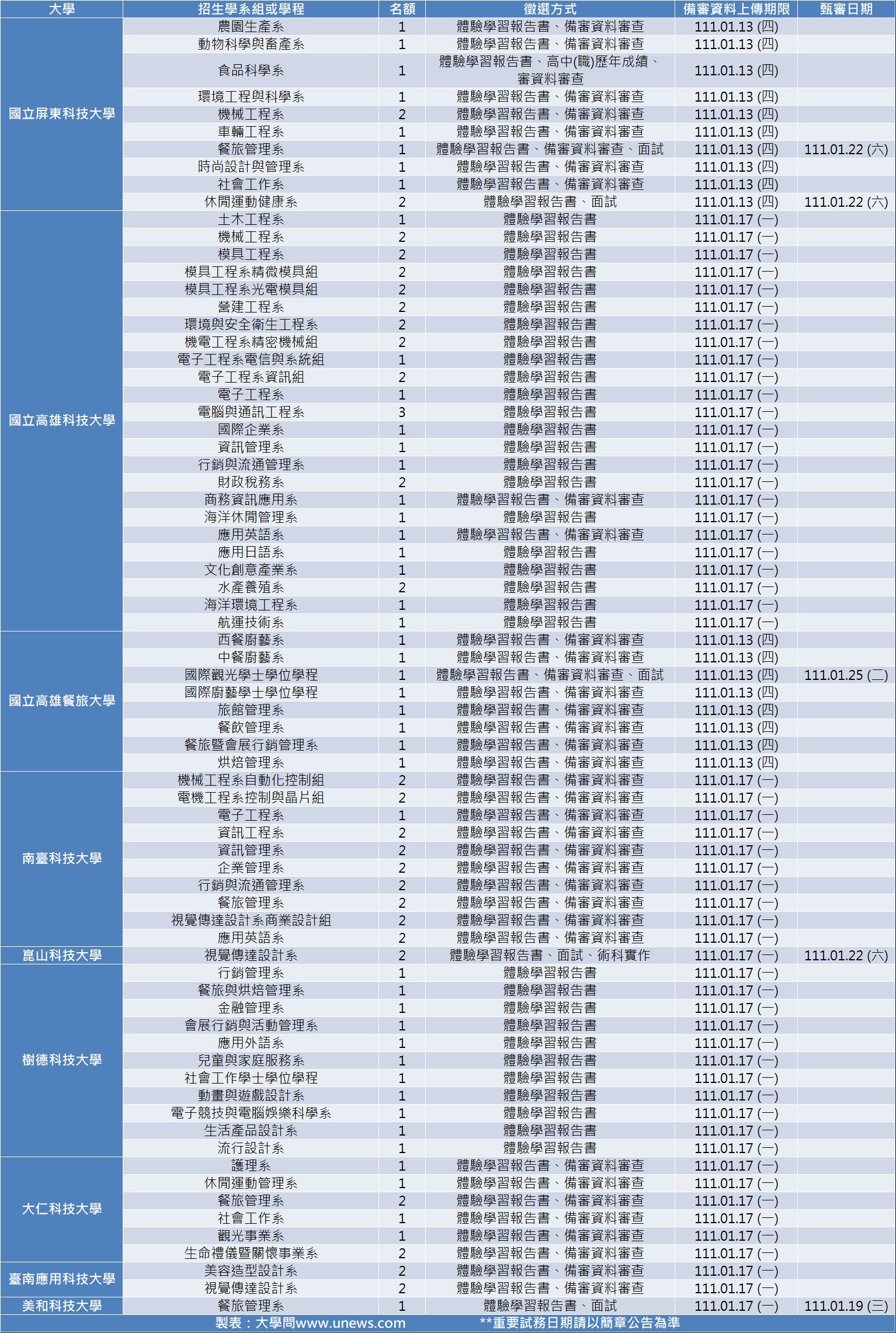 | 大學 | 招生學系組或學程 | 名額 | 徵選方式 | 備審資料上傳期限 | 甄審日期 |
|---|---|---|---|---|---|
| 國立屏東科技大學 | 農園生產系 | 1 | 體驗學習報告書、備審資料審查 | 111.01.13 (四) | |
| | 動物科學與畜產系 | 1 | 體驗學習報告書、備審資料審查 | 111.01.13 (四) | |
| | 食品科學系 | 1 | 體驗學習報告書、高中(職)歷年成績、審資料審查 | 111.01.13 (四) | |
| | 環境工程與科學系 | 1 | 體驗學習報告書、備審資料審查 | 111.01.13 (四) | |
| | 機械工程系 | 2 | 體驗學習報告書、備審資料審查 | 111.01.13 (四) | |
| | 車輛工程系 | 1 | 體驗學習報告書、備審資料審查 | 111.01.13 (四) | |
| | 餐旅管理系 | 1 | 體驗學習報告書、備審資料審查、面試 | 111.01.13 (四) | 111.01.22 (六) |
| | 時尚設計與管理系 | 1 | 體驗學習報告書、備審資料審查 | 111.01.13 (四) | |
| | 社會工作系 | 1 | 體驗學習報告書、備審資料審查 | 111.01.13 (四) | |
| | 休閒運動健康系 | 2 | 體驗學習報告書、面試 | 111.01.13 (四) | 111.01.22 (六) |
| 國立高雄科技大學 | 土木工程系 | 1 | 體驗學習報告書 | 111.01.17 (一) | |
| | 機械工程系 | 2 | 體驗學習報告書 | 111.01.17 (一) | |
| | 模具工程系 | 2 | 體驗學習報告書 | 111.01.17 (一) | |
| | 模具工程系精微模具組 | 2 | 體驗學習報告書 | 111.01.17 (一) | |
| | 模具工程系光電模具組 | 2 | 體驗學習報告書 | 111.01.17 (一) | |
| | 營建工程系 | 2 | 體驗學習報告書 | 111.01.17 (一) | |
| | 環境與安全衛生工程系 | 2 | 體驗學習報告書 | 111.01.17 (一) | |
| | 機電工程系精密機械組 | 2 | 體驗學習報告書 | 111.01.17 (一) | |
| | 電子工程系電信與系統組 | 1 | 體驗學習報告書 | 111.01.17 (一) | |
| | 電子工程系資訊組 | 2 | 體驗學習報告書 | 111.01.17 (一) | |
| | 電子工程系 | 1 | 體驗學習報告書 | 111.01.17 (一) | |
| | 電腦與通訊工程系 | 3 | 體驗學習報告書 | 111.01.17 (一) | |
| | 國際企業系 | 1 | 體驗學習報告書 | 111.01.17 (一) | |
| | 資訊管理系 | 1 | 體驗學習報告書 | 111.01.17 (一) | |
| | 行銷與流通管理系 | 1 | 體驗學習報告書 | 111.01.17 (一) | |
| | 財政稅務系 | 2 | 體驗學習報告書 | 111.01.17 (一) | |
| | 商務資訊應用系 | 1 | 體驗學習報告書、備審資料審查 | 111.01.17 (一) | |
| | 海洋休閒管理系 | 1 | 體驗學習報告書 | 111.01.17 (一) | |
| | 應用英語系 | 1 | 體驗學習報告書、備審資料審查 | 111.01.17 (一) | |
| | 應用日語系 | 1 | 體驗學習報告書 | 111.01.17 (一) | |
| | 文化創意產業系 | 1 | 體驗學習報告書 | 111.01.17 (一) | |
| | 水產養殖系 | 2 | 體驗學習報告書 | 111.01.17 (一) | |
| | 海洋環境工程系 | 1 | 體驗學習報告書 | 111.01.17 (一) | |
| | 航運技術系 | 1 | 體驗學習報告書 | 111.01.17 (一) | |
| 國立高雄餐旅大學 | 西餐廚藝系 | 1 | 體驗學習報告書、備審資料審查 | 111.01.13 (四) | |
| | 中餐廚藝系 | 1 | 體驗學習報告書、備審資料審查 | 111.01.13 (四) | |
| | 國際觀光學士學位學程 | 1 | 體驗學習報告書、備審資料審查、面試 | 111.01.13 (四) | 111.01.25 (二) |
| | 國際廚藝學士學位學程 | 1 | 體驗學習報告書、備審資料審查 | 111.01.13 (四) | |
| | 旅館管理系 | 1 | 體驗學習報告書、備審資料審查 | 111.01.13 (四) | |
| | 餐飲管理系 | 1 | 體驗學習報告書、備審資料審查 | 111.01.13 (四) | |
| | 餐旅暨會展行銷管理系 | 1 | 體驗學習報告書、備審資料審查 | 111.01.13 (四) | |
| | 烘焙管理系 | 1 | 體驗學習報告書、備審資料審查 | 111.01.13 (四) | |
| 南臺科技大學 | 機械工程系自動化控制組 | 2 | 體驗學習報告書、備審資料審查 | 111.01.17 (一) | |
| | 電機工程系控制與晶片組 | 2 | 體驗學習報告書、備審資料審查 | 111.01.17 (一) | |
| | 電子工程系 | 1 | 體驗學習報告書、備審資料審查 | 111.01.17 (一) | |
| | 資訊工程系 | 2 | 體驗學習報告書、備審資料審查 | 111.01.17 (一) | |
| | 資訊管理系 | 2 | 體驗學習報告書、備審資料審查 | 111.01.17 (一) | |
| | 企業管理系 | 2 | 體驗學習報告書、備審資料審查 | 111.01.17 (一) | |
| | 行銷與流通管理系 | 2 | 體驗學習報告書、備審資料審查 | 111.01.17 (一) | |
| | 餐旅管理系 | 2 | 體驗學習報告書、備審資料審查 | 111.01.17 (一) | |
| | 視覺傳達設計系商業設計組 | 2 | 體驗學習報告書、備審資料審查 | 111.01.17 (一) | |
| | 應用英語系 | 2 | 體驗學習報告書、備審資料審查 | 111.01.17 (一) | |
| 崑山科技大學 | 視覺傳達設計系 | 2 | 體驗學習報告書、面試、術科實作 | 111.01.17 (一) | 111.01.22 (六) |
| 樹德科技大學 | 行銷管理系 | 1 | 體驗學習報告書 | 111.01.17 (一) | |
| | 餐旅與烘焙管理系 | 1 | 體驗學習報告書 | 111.01.17 (一) | |
| | 金融管理系 | 1 | 體驗學習報告書 | 111.01.17 (一) | |
| | 會展行銷與活動管理系 | 1 | 體驗學習報告書 | 111.01.17 (一) | |
| | 應用外語系 | 1 | 體驗學習報告書 | 111.01.17 (一) | |
| | 兒童與家庭服務系 | 1 | 體驗學習報告書 | 111.01.17 (一) | |
| | 社會工作學士學位學程 | 1 | 體驗學習報告書 | 111.01.17 (一) | |
| | 動畫與遊戲設計系 | 1 | 體驗學習報告書 | 111.01.17 (一) | |
| | 電子競技與電腦娛樂科學系 | 1 | 體驗學習報告書 | 111.01.17 (一) | |
| | 生活產品設計系 | 1 | 體驗學習報告書 | 111.01.17 (一) | |
| | 流行設計系 | 1 | 體驗學習報告書 | 111.01.17 (一) | |
| 大仁科技大學 | 護理系 | 1 | 體驗學習報告書、備審資料審查 | 111.01.17 (一) | |
| | 休閒運動管理系 | 1 | 體驗學習報告書、備審資料審查 | 111.01.17 (一) | |
| | 餐旅管理系 | 2 | 體驗學習報告書、備審資料審查 | 111.01.17 (一) | |
| | 社會工作系 | 1 | 體驗學習報告書、備審資料審查 | 111.01.17 (一) | |
| | 觀光事業系 | 1 | 體驗學習報告書、備審資料審查 | 111.01.17 (一) | |
| | 生命禮儀暨關懷事業系 | 2 | 體驗學習報告書、備審資料審查 | 111.01.17 (一) | |
| 臺南應用科技大學 | 美容造型設計系 | 2 | 體驗學習報告書、備審資料審查 | 111.01.17 (一) | |
| | 視覺傳達設計系 | 2 | 體驗學習報告書、備審資料審查 | 111.01.17 (一) | |
| 美和科技大學 | 餐旅管理系 | 1 | 體驗學習報告書、面試 | 111.01.17 (一) | 111.01.19 (三) |

製表：大學問www.unews.com **重要試務日期請以簡章公告為準